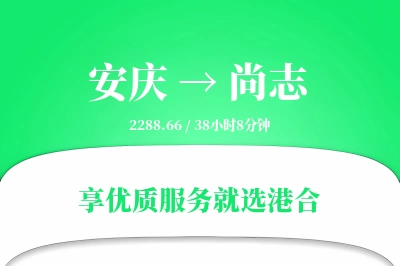 安庆 → 尚志

2288.66 / 38小时8分钟

享优质服务就选港合